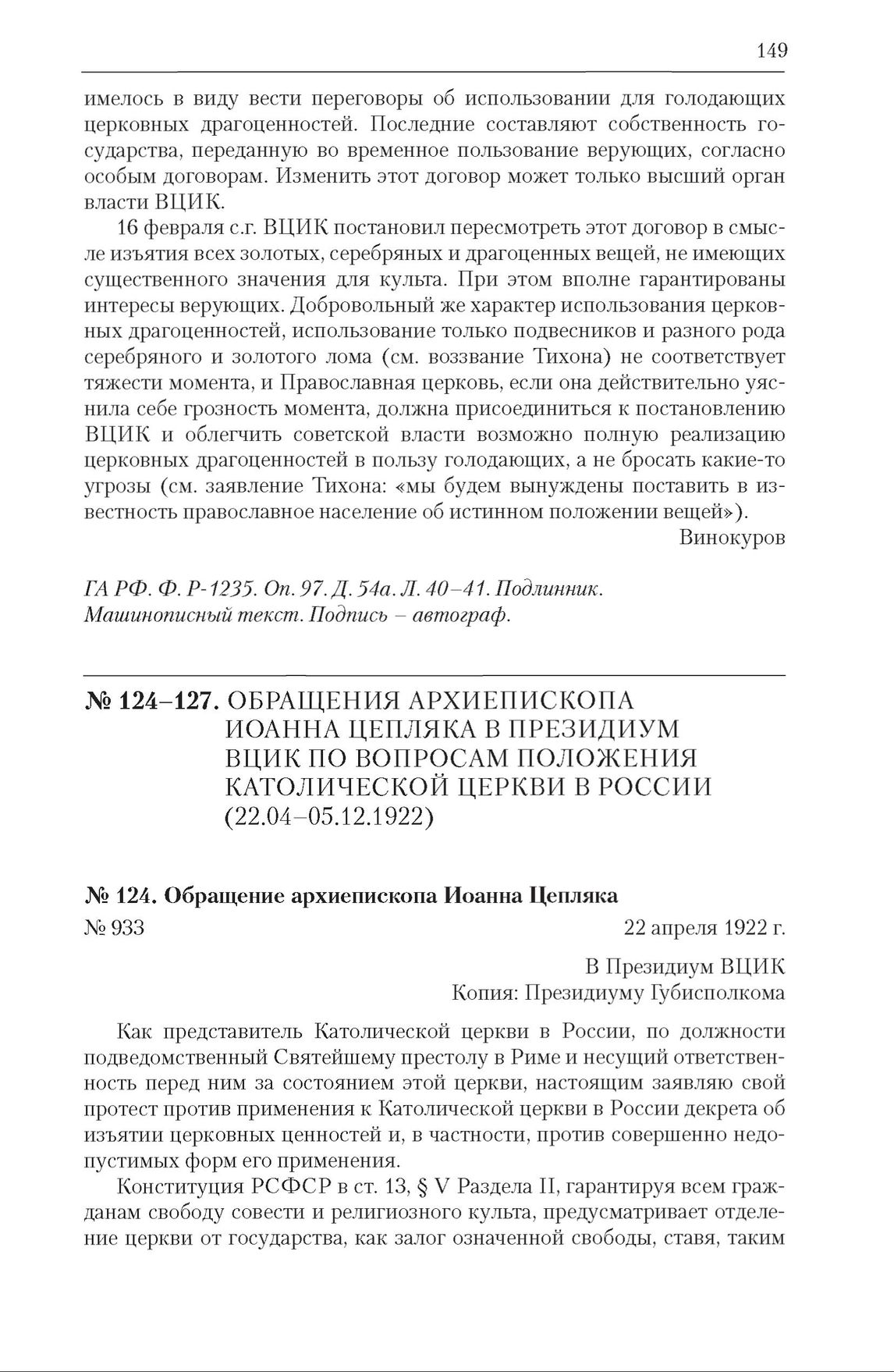 149

имелось в виду вести переговоры об использовании для голодающих церковных драгоценностей. Последние составляют собственность государства, переданную во временное пользование верующих, согласно особым договорам. Изменить этот договор может только высший орган власти ВЦИК.

16 февраля с.г. ВЦИК постановил пересмотреть этот договор в смысле изъятия всех золотых, серебряных и драгоценных вещей, не имеющих существенного значения для культа. При этом вполне гарантированы интересы верующих. Добровольный же характер использования церковных драгоценностей, использование только подвесников и разного рода серебряного и золотого лома (см. воззвание Тихона) не соответствует тяжести момента, и Православная церковь, если она действительно уяснила себе грозность момента, должна присоединиться к постановлению ВЦИК и облегчить советской власти возможно полную реализацию церковных драгоценностей в пользу голодающих, а не бросать какие-то угрозы (см. заявление Тихона: «мы будем вынуждены поставить в известность православное население об истинном положении вещей»).

Винокуров

ГА РФ. Ф. Р-1235. Оп. 97. Д. 54а. Л. 40–41. Подлинник. Машинописный текст. Подпись – автограф.

№ 124–127. ОБРАЩЕНИЯ АРХИЕПИСКОПА ИОАННА ЦЕПЛЯКА В ПРЕЗИДИУМ ВЦИК ПО ВОПРОСАМ ПОЛОЖЕНИЯ КАТОЛИЧЕСКОЙ ЦЕРКВИ В РОССИИ (22.04–05.12.1922)

№ 124. Обращение архиепископа Иоанна Цепляка

№ 933

22 апреля 1922 г.

В Президиум ВЦИК
Копия: Президиуму Губисполкома

Как представитель Католической церкви в России, по должности подведомственный Святейшему престолу в Риме и несущий ответственность перед ним за состоянием этой церкви, настоящим заявляю свой протест против применения к Католической церкви в России декрета об изъятии церковных ценностей и, в частности, против совершенно недопустимых форм его применения.

Конституция РСФСР в ст. 13, § V Раздела II, гарантируя всем гражданам свободу совести и религиозного культа, предусматривает отделение церкви от государства, как залог означенной свободы, ставя, таким